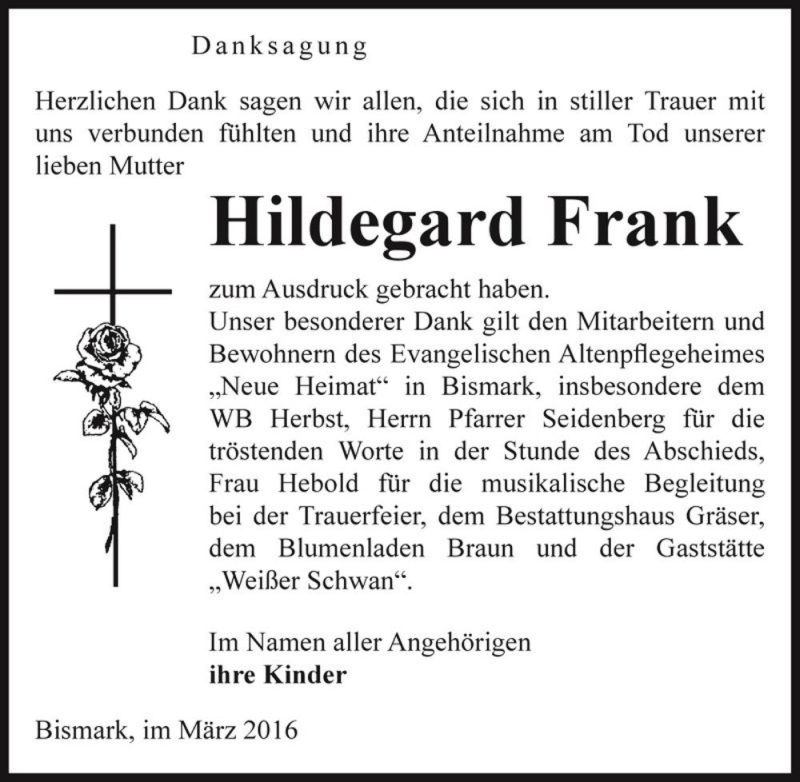 Danksagung

Herzlichen Dank sagen wir allen, die sich in stiller Trauer mit uns verbunden fühlten und ihre Anteilnahme am Tod unserer lieben Mutter

Hildegard Frank

zum Ausdruck gebracht haben.
Unser besonderer Dank gilt den Mitarbeitern und Bewohnern des Evangelischen Altenpflegeheimes „Neue Heimat“ in Bismark, insbesondere dem WB Herbst, Herrn Pfarrer Seidenberg für die tröstenden Worte in der Stunde des Abschieds, Frau Hebold für die musikalische Begleitung bei der Trauerfeier, dem Bestattungshaus Gräser, dem Blumenladen Braun und der Gaststätte „Weißer Schwan“.

Im Namen aller Angehörigen
ihre Kinder

Bismark, im März 2016